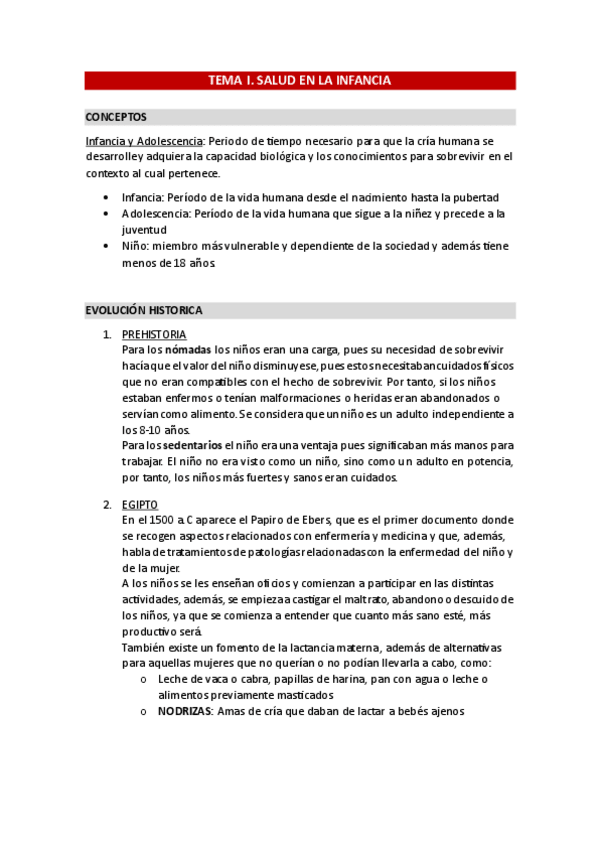 TEMA I. SALUD EN LA INFANCIA

CONCEPTOS

Infancia y Adolescencia: Periodo de tiempo necesario para que la cría humana se desarrolle y adquiera la capacidad biológica y los conocimientos para sobrevivir en el contexto al cual pertenece.

• Infancia: Período de la vida humana desde el nacimiento hasta la pubertad
• Adolescencia: Período de la vida humana que sigue a la niñez y precede a la juventud
• Niño: miembro más vulnerable y dependiente de la sociedad y además tiene menos de 18 años

EVOLUCIÓN HISTORICA

1. PREHISTORIA
Para los nómadas los niños eran una carga, pues su necesidad de sobrevivir hacía que el valor del niño disminuyese, pues estos necesitaban cuidados físicos que no eran compatibles con el hecho de sobrevivir. Por tanto, si los niños estaban enfermos o tenían malformaciones o heridas eran abandonados o servían como alimento. Se considera que un niño es un adulto independiente a los 8-10 años.
Para los sedentarios el niño era una ventaja pues significaban más manos para trabajar. El niño no era visto como un niño, sino como un adulto en potencia, por tanto, los niños más fuertes y sanos eran cuidados.

2. EGIPTO
En el 1500 a.C aparece el Papiro de Ebers, que es el primer documento donde se recogen aspectos relacionados con enfermería y medicina y que, además, habla de tratamientos de patologías relacionadas con la enfermedad del niño y de la mujer.
A los niños se les enseñan oficios y comienzan a participar en las distintas actividades, además, se empieza a castigar el maltrato, abandono o descuido de los niños, ya que se comienza a entender que cuanto más sano esté, más productivo será.
También existe un fomento de la lactancia materna, además de alternativas para aquellas mujeres que no querían o no podían llevarla a cabo, como:
o Leche de vaca o cabra, papillas de harina, pan con agua o leche o alimentos previamente masticados
o NODRIZAS: Amas de cría que daban de lactar a bebés ajenos